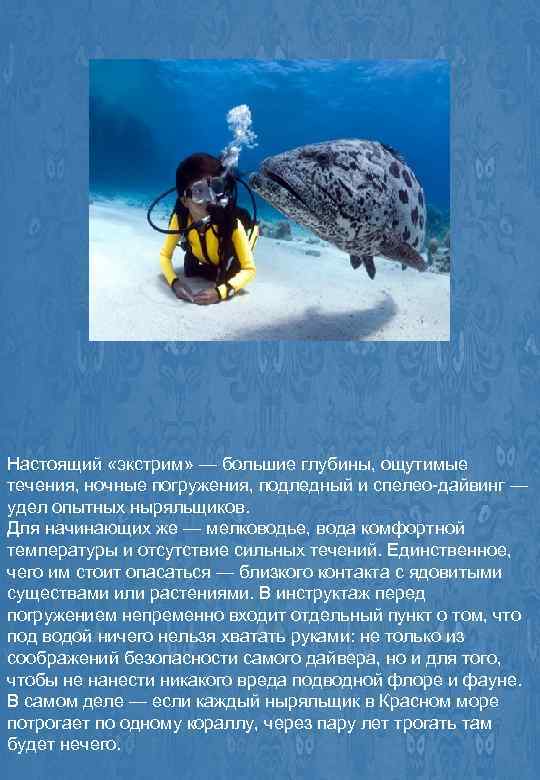 Настоящий «экстрим» — большие глубины, ощутимые течения, ночные погружения, подледный и спелео-дайвинг — удел опытных ныряльщиков.
Для начинающих же — мелководье, вода комфортной температуры и отсутствие сильных течений. Единственное, чего им стоит опасаться — близкого контакта с ядовитыми существами или растениями. В инструктаж перед погружением непременно входит отдельный пункт о том, что под водой ничего нельзя хватать руками: не только из соображений безопасности самого дайвера, но и для того, чтобы не нанести никакого вреда подводной флоре и фауне. В самом деле — если каждый ныряльщик в Красном море потрогает по одному кораллу, через пару лет трогать там будет нечего.